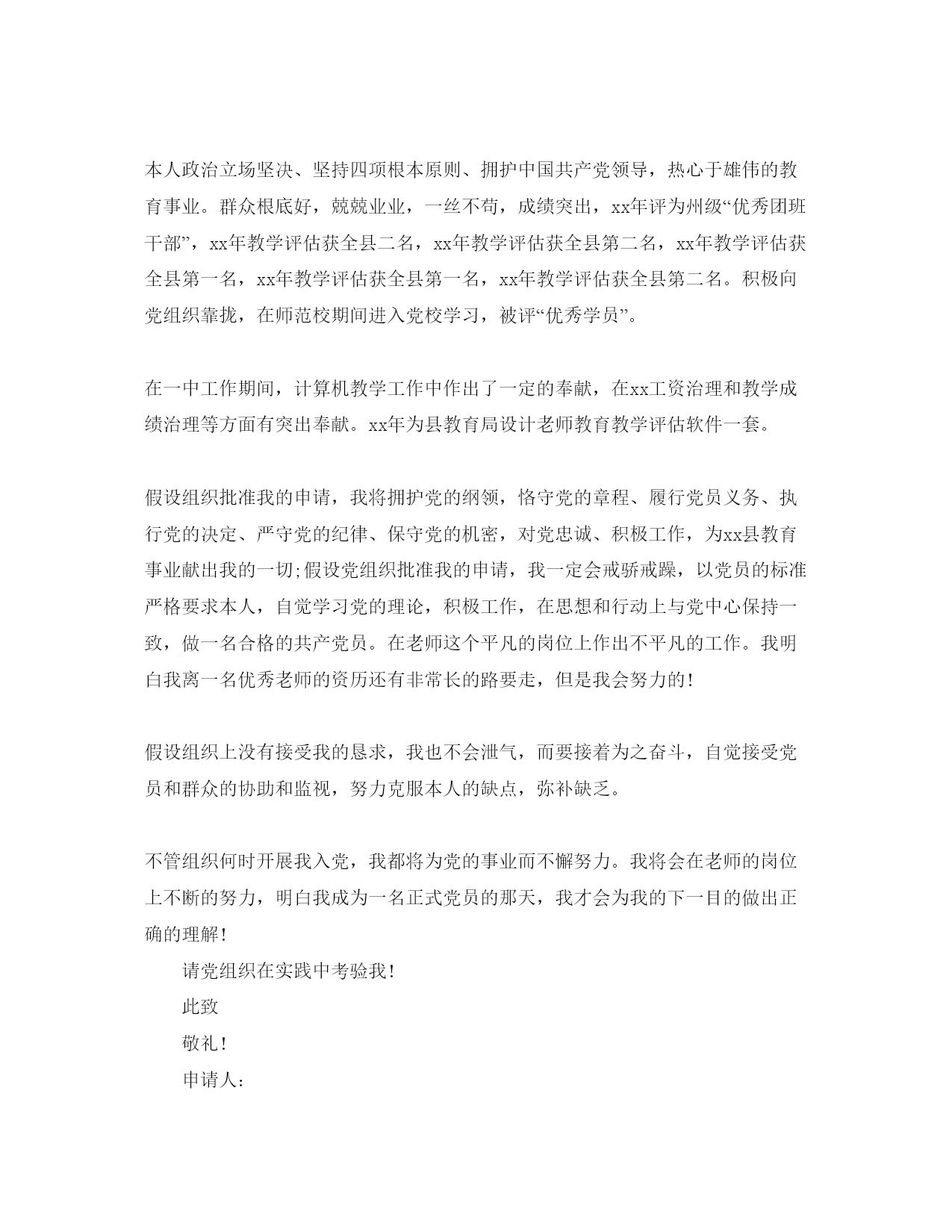 本人政治立场坚决、坚持四项根本原则、拥护中国共产党领导，热心于雄伟的教育事业。群众根底好，兢兢业业，一丝不苟，成绩突出，xx年评为州级“优秀团班干部”，xx年教学评估获全县二名，xx年教学评估获全县第二名，xx年教学评估获全县第一名，xx年教学评估获全县第一名，xx年教学评估获全县第二名。积极向党组织靠拢，在师范校期间进入党校学习，被评“优秀学员”。

在一中工作期间，计算机教学工作中作出了一定的奉献，在xx工资治理和教学成绩治理等方面有突出奉献。xx年为县教育局设计老师教育教学评估软件一套。

假设组织批准我的申请，我将拥护党的纲领，恪守党的章程、履行党员义务、执行党的决定、严守党的纪律、保守党的机密，对党忠诚、积极工作，为xx县教育事业献出我的一切;假设党组织批准我的申请，我一定会戒骄戒躁，以党员的标准严格要求本人，自觉学习党的理论，积极工作，在思想和行动上与党中心保持一致，做一名合格的共产党员。在老师这个平凡的岗位上作出不平凡的工作。我明白我离一名优秀老师的资历还有非常长的路要走，但是我会努力的!

假设组织上没有接受我的恳求，我也不会泄气，而要接着为之奋斗，自觉接受党员和群众的协助和监视，努力克服本人的缺点，弥补缺乏。

不管组织何时开展我入党，我都将为党的事业而不懈努力。我将会在老师的岗位上不断的努力，明白我成为一名正式党员的那天，我才会为我的下一目的做出正确的理解!

请党组织在实践中考验我!

此致

敬礼!

申请人: